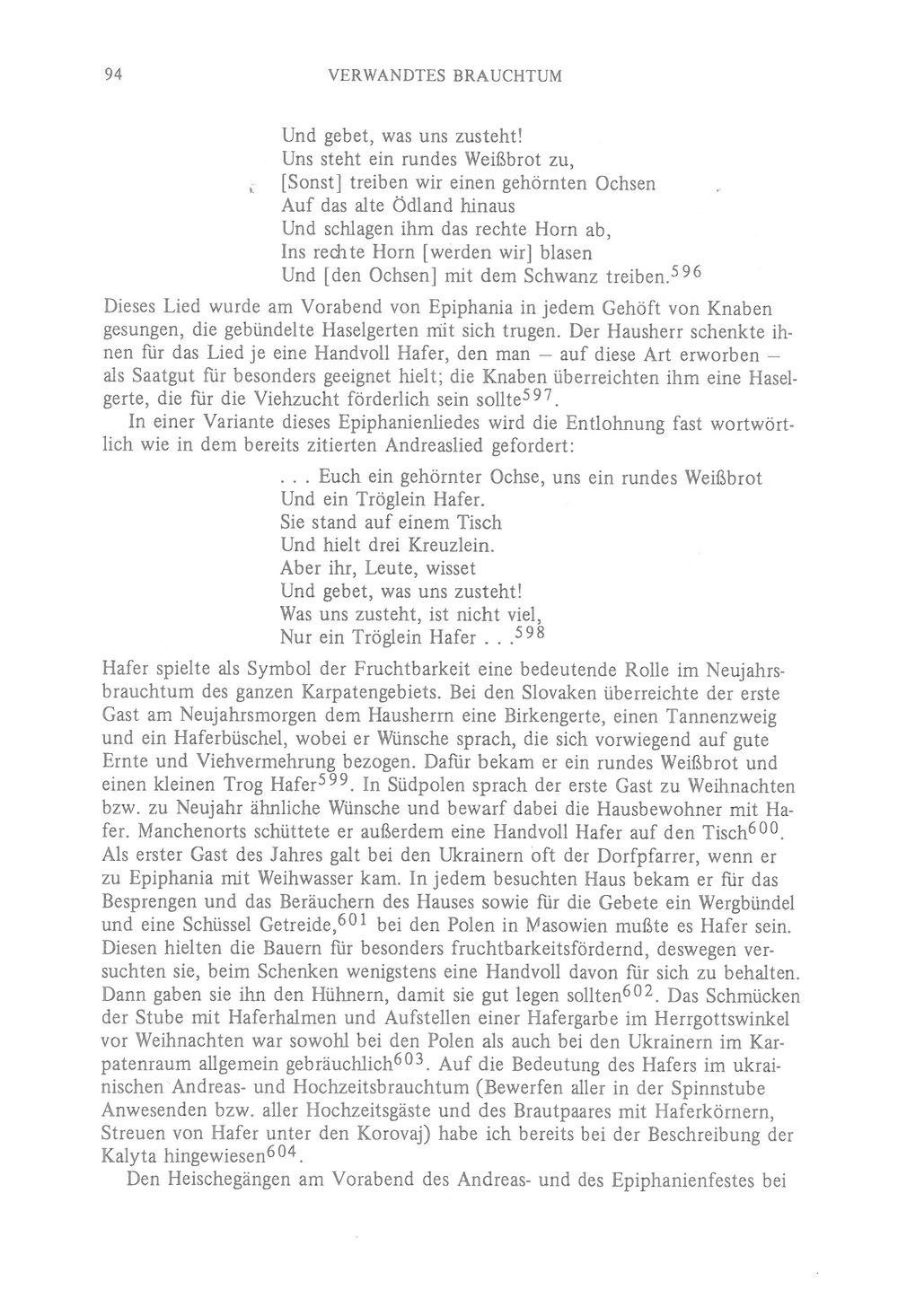 94 VERWANDTES BRAUCHTUM

Und gebet, was uns zusteht!
Uns steht ein rundes Weißbrot zu,
[Sonst] treiben wir einen gehörnten Ochsen
Auf das alte Ödland hinaus
Und schlagen ihm das rechte Horn ab,
Ins rechte Horn [werden wir] blasen
Und [den Ochsen] mit dem Schwanz treiben.$^{596}$

Dieses Lied wurde am Vorabend von Epiphania in jedem Gehöft von Knaben gesungen, die gebündelte Haselgerten mit sich trugen. Der Hausherr schenkte ihnen für das Lied je eine Handvoll Hafer, den man – auf diese Art erworben – als Saatgut für besonders geeignet hielt; die Knaben überreichten ihm eine Haselgerte, die für die Viehzucht förderlich sein sollte$^{597}$.

In einer Variante dieses Epiphanienliedes wird die Entlohnung fast wortwörtlich wie in dem bereits zitierten Andreaslied gefordert:

. . . Euch ein gehörnter Ochse, uns ein rundes Weißbrot
Und ein Tröglein Hafer.
Sie stand auf einem Tisch
Und hielt drei Kreuzlein.
Aber ihr, Leute, wisset
Und gebet, was uns zusteht!
Was uns zusteht, ist nicht viel,
Nur ein Tröglein Hafer . . .$^{598}$

Hafer spielte als Symbol der Fruchtbarkeit eine bedeutende Rolle im Neujahrsbrauchtum des ganzen Karpatengebiets. Bei den Slovaken überreichte der erste Gast am Neujahrsmorgen dem Hausherrn eine Birkengerte, einen Tannenzweig und ein Haferbüschel, wobei er Wünsche sprach, die sich vorwiegend auf gute Ernte und Viehvermehrung bezogen. Dafür bekam er ein rundes Weißbrot und einen kleinen Trog Hafer$^{599}$. In Südpolen sprach der erste Gast zu Weihnachten bzw. zu Neujahr ähnliche Wünsche und bewarf dabei die Hausbewohner mit Hafer. Manchenorts schüttete er außerdem eine Handvoll Hafer auf den Tisch$^{600}$. Als erster Gast des Jahres galt bei den Ukrainern oft der Dorfpfarrer, wenn er zu Epiphania mit Weihwasser kam. In jedem besuchten Haus bekam er für das Besprengen und das Beräuchern des Hauses sowie für die Gebete ein Wergbündel und eine Schüssel Getreide,$^{601}$ bei den Polen in Masowien mußte es Hafer sein. Diesen hielten die Bauern für besonders fruchtbarkeitsfördernd, deswegen versuchten sie, beim Schenken wenigstens eine Handvoll davon für sich zu behalten. Dann gaben sie ihn den Hühnern, damit sie gut legen sollten$^{602}$. Das Schmücken der Stube mit Haferhalmen und Aufstellen einer Hafergarbe im Herrgottswinkel vor Weihnachten war sowohl bei den Polen als auch bei den Ukrainern im Karpatenraum allgemein gebräuchlich$^{603}$. Auf die Bedeutung des Hafers im ukrainischen Andreas- und Hochzeitsbrauchtum (Bewerfen aller in der Spinnstube Anwesenden bzw. aller Hochzeitsgäste und des Brautpaares mit Haferkörnern, Streuen von Hafer unter den Korovaj) habe ich bereits bei der Beschreibung der Kalyta hingewiesen$^{604}$.

Den Heischegängen am Vorabend des Andreas- und des Epiphanienfestes bei